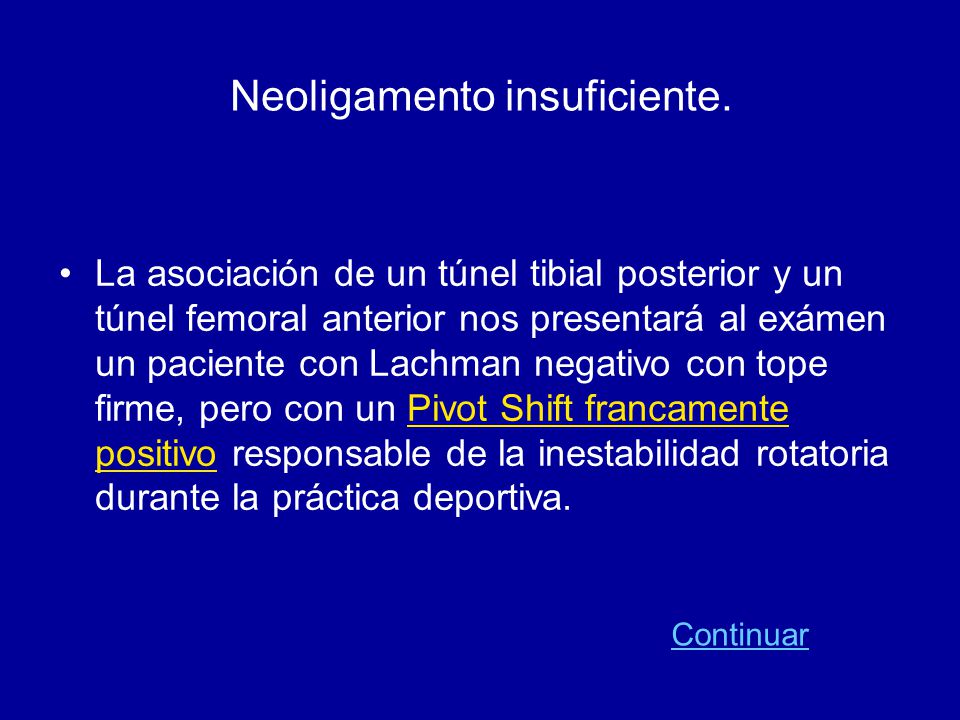 Neoligamento insuficiente.

• La asociación de un túnel tibial posterior y un túnel femoral anterior nos presentará al exámen un paciente con Lachman negativo con tope firme, pero con un Pivot Shift francamente positivo responsable de la inestabilidad rotatoria durante la práctica deportiva.

Continuar